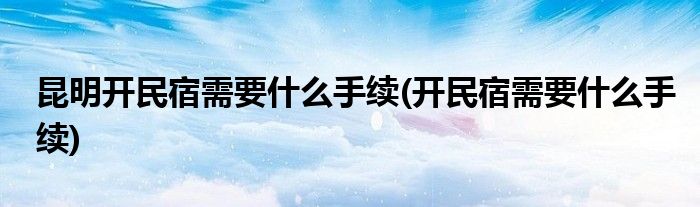 昆明开民宿需要什么手续(开民宿需要什么手续)